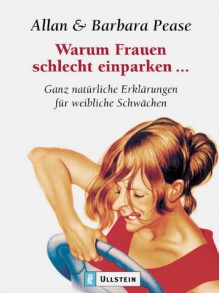 Allan & Barbara Pease

Warum Frauen schlecht einparken ...

Ganz natürliche Erklärungen für weibliche Schwächen

ULLSTEIN